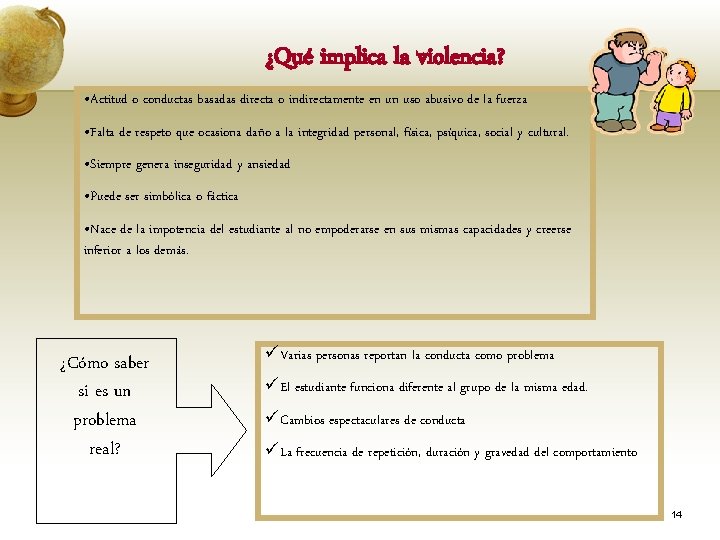 ¿Qué implica la violencia?

•Actitud o conductas basadas directa o indirectamente en un uso abusivo de la fuerza

•Falta de respeto que ocasiona daño a la integridad personal, física, psíquica, social y cultural.

•Siempre genera inseguridad y ansiedad

•Puede ser simbólica o fáctica

•Nace de la impotencia del estudiante al no empoderarse en sus mismas capacidades y creerse inferior a los demás.

¿Cómo saber si es un problema real?

✓ Varias personas reportan la conducta como problema

✓ El estudiante funciona diferente al grupo de la misma edad.

✓ Cambios espectaculares de conducta

✓ La frecuencia de repetición, duración y gravedad del comportamiento

14